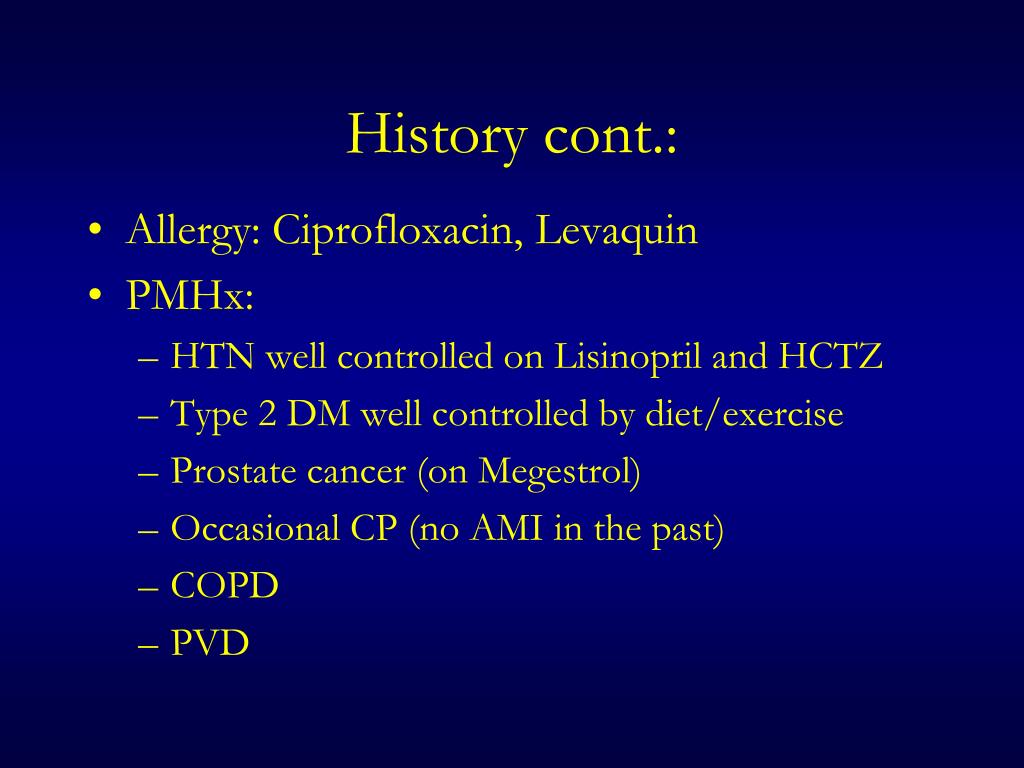 History cont.:

• Allergy: Ciprofloxacin, Levaquin
• PMHx:
– HTN well controlled on Lisinopril and HCTZ
– Type 2 DM well controlled by diet/exercise
– Prostate cancer (on Megestrol)
– Occasional CP (no AMI in the past)
– COPD
– PVD